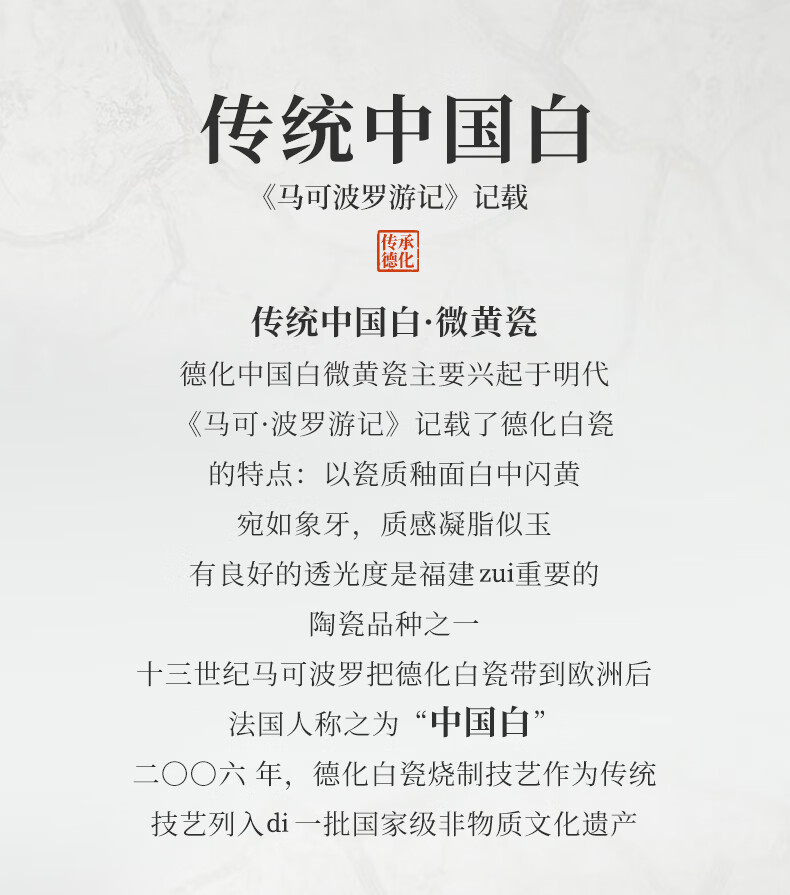 传统中国白

《马可波罗游记》记载

传承德化

传统中国白·微黄瓷

德化中国白微黄瓷主要兴起于明代

《马可·波罗游记》记载了德化白瓷

的特点：以瓷质釉面白中闪黄

宛如象牙，质感凝脂似玉

有良好的透光度是福建zui重要的

陶瓷品种之一

十三世纪马可波罗把德化白瓷带到欧洲后

法国人称之为“中国白”

二〇〇六年，德化白瓷烧制技艺作为传统

技艺列入di一批国家级非物质文化遗产